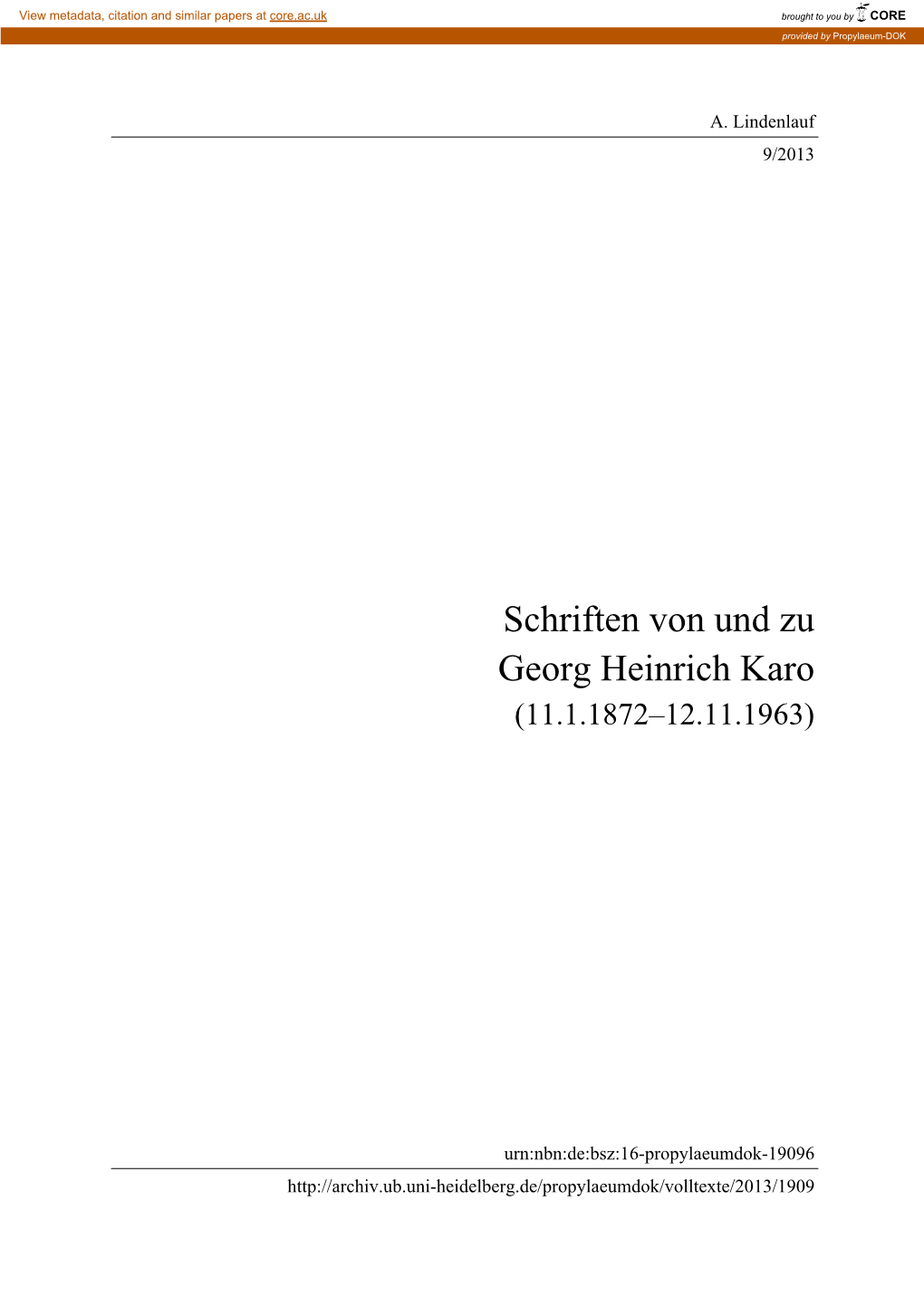 View metadata, citation and similar papers at core.ac.uk

brought to you by CORE

provided by Propylaeum-DOK

A. Lindenlauf

9/2013

Schriften von und zu
Georg Heinrich Karo
(11.1.1872–12.11.1963)

urn:nbn:de:bsz:16-propylaeumdok-19096

http://archiv.ub.uni-heidelberg.de/propylaeumdok/volltexte/2013/1909